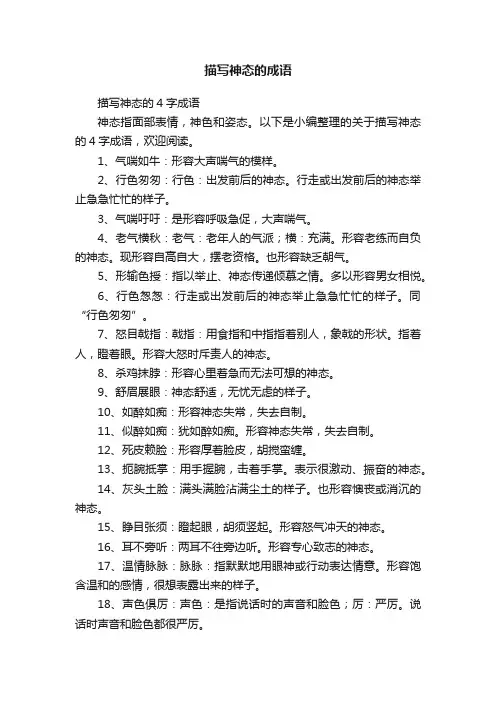 描写神态的成语

描写神态的 4 字成语

神态指面部表情，神色和姿态。以下是小编整理的关于描写神态的 4 字成语，欢迎阅读。

1、气喘如牛：形容大声喘气的模样。

2、行色匆匆：行色：出发前后的神态。行走或出发前后的神态举止急急忙忙的样子。

3、气喘吁吁：是形容呼吸急促，大声喘气。

4、老气横秋：老气：老年人的气派；横：充满。形容老练而自负的神态。现形容自高自大，摆老资格。也形容缺乏朝气。

5、形输色授：指以举止、神态传递倾慕之情。多以形容男女相悦。

6、行色怱怱：行走或出发前后的神态举止急急忙忙的样子。同“行色匆匆”。

7、怒目戟指：戟指：用食指和中指指着别人，象戟的形状。指着人，瞪着眼。形容大怒时斥责人的神态。

8、杀鸡抹脖：形容心里着急而无法可想的神态。

9、舒眉展眼：神态舒适，无忧无虑的样子。

10、如醉如痴：形容神态失常，失去自制。

11、似醉如痴：犹如醉如痴。形容神态失常，失去自制。

12、死皮赖脸：形容厚着脸皮，胡搅蛮缠。

13、扼腕抵掌：用手握腕，击着手掌。表示很激动、振奋的神态。

14、灰头土脸：满头满脸沾满尘土的样子。也形容懊丧或消沉的神态。

15、睁目张须：瞪起眼，胡须竖起。形容怒气冲天的神态。

16、耳不旁听：两耳不往旁边听。形容专心致志的神态。

17、温情脉脉：脉脉：指默默地用眼神或行动表达情意。形容饱含温和的感情，很想表露出来的样子。

18、声色俱厉：声色：是指说话时的声音和脸色；厉：严厉。说话时声音和脸色都很严厉。